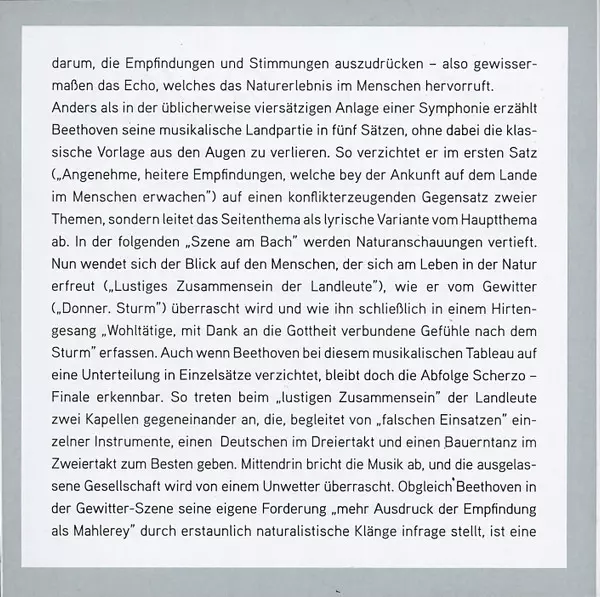 darum, die Empfindungen und Stimmungen auszudrücken – also gewissermaßen das Echo, welches das Naturerlebnis im Menschen hervorruft.
Anders als in der üblicherweise viersätzigen Anlage einer Symphonie erzählt Beethoven seine musikalische Landpartie in fünf Sätzen, ohne dabei die klassische Vorlage aus den Augen zu verlieren. So verzichtet er im ersten Satz („Angenehme, heitere Empfindungen, welche bey der Ankunft auf dem Lande im Menschen erwachen") auf einen konflikterzeugenden Gegensatz zweier Themen, sondern leitet das Seitenthema als lyrische Variante vom Hauptthema ab. In der folgenden „Szene am Bach" werden Naturanschauungen vertieft. Nun wendet sich der Blick auf den Menschen, der sich am Leben in der Natur erfreut („Lustiges Zusammensein der Landleute"), wie er vom Gewitter („Donner. Sturm") überrascht wird und wie ihn schließlich in einem Hirtengesang „Wohltätige, mit Dank an die Gottheit verbundene Gefühle nach dem Sturm" erfassen. Auch wenn Beethoven bei diesem musikalischen Tableau auf eine Unterteilung in Einzelsätze verzichtet, bleibt doch die Abfolge Scherzo – Finale erkennbar. So treten beim „lustigen Zusammensein" der Landleute zwei Kapellen gegeneinander an, die, begleitet von „falschen Einsatzen" einzelner Instrumente, einen Deutschen im Dreiertakt und einen Bauerntanz im Zweiertakt zum Besten geben. Mittendrin bricht die Musik ab, und die ausgelassene Gesellschaft wird von einem Unwetter überrascht. Obgleich Beethoven in der Gewitter-Szene seine eigene Forderung „mehr Ausdruck der Empfindung als Mahlerey" durch erstaunlich naturalistische Klänge infrage stellt, ist eine